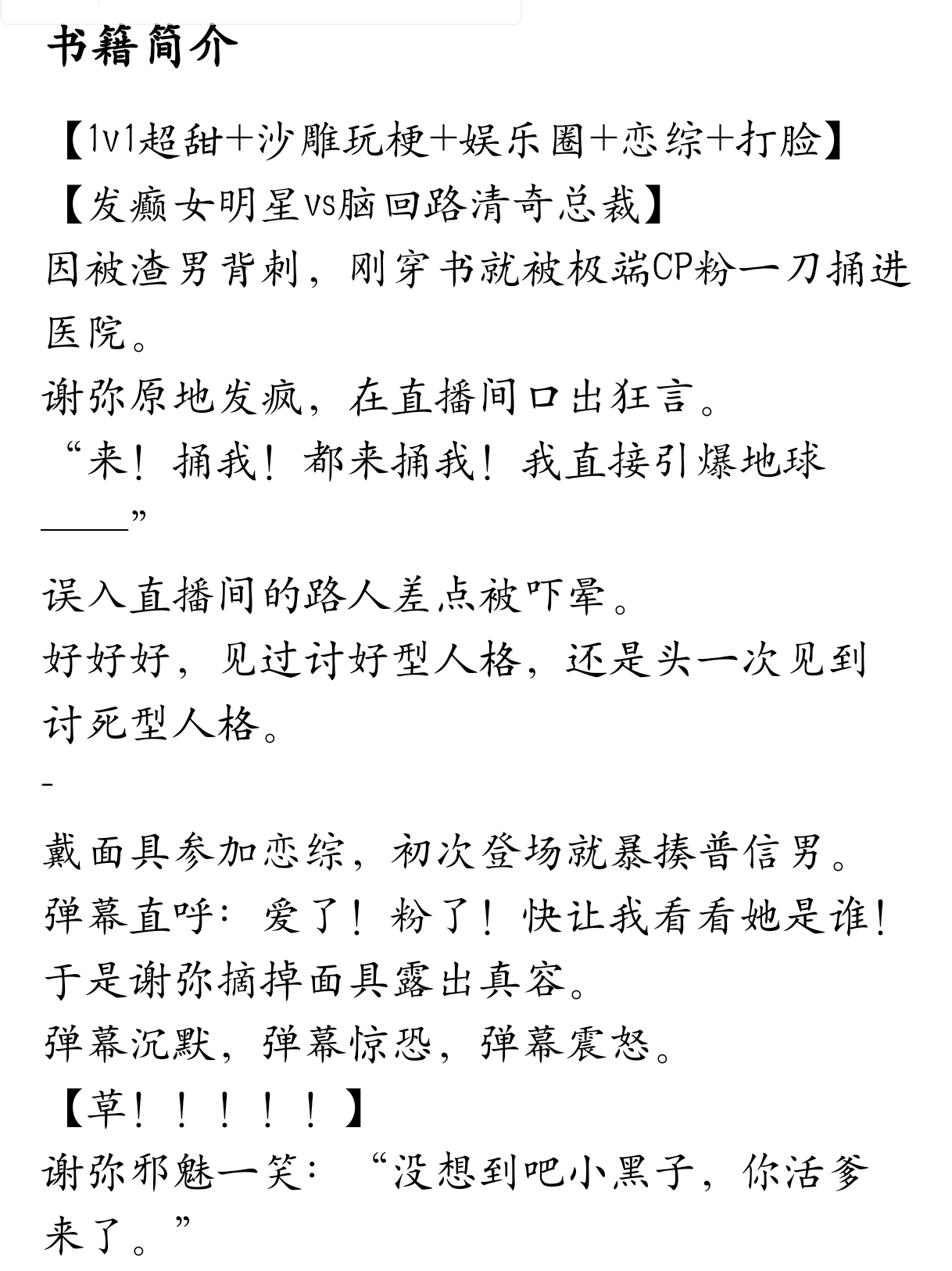 书籍简介

【1v1超甜+沙雕玩梗+娱乐圈+恋综+打脸】
【发癫女明星vs脑回路清奇总裁】
因被渣男背刺，刚穿书就被极端CP粉一刀捅进医院。
谢弥原地发疯，在直播间口出狂言。
“来！捅我！都来捅我！我直接引爆地球——”
误入直播间的路人差点被吓晕。
好好好，见过讨好型人格，还是头一次见到讨死型人格。
-
戴面具参加恋综，初次登场就暴揍普信男。
弹幕直呼：爱了！粉了！快让我看看她是谁！
于是谢弥摘掉面具露出真容。
弹幕沉默，弹幕惊恐，弹幕震怒。
【草！！！！！】
谢弥邪魅一笑：“没想到吧小黑子，你活爹来了。”